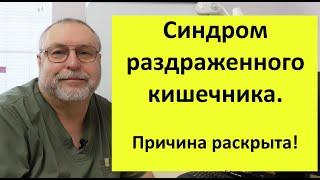 Синдром раздраженного кишечника.

Причина раскрыта!